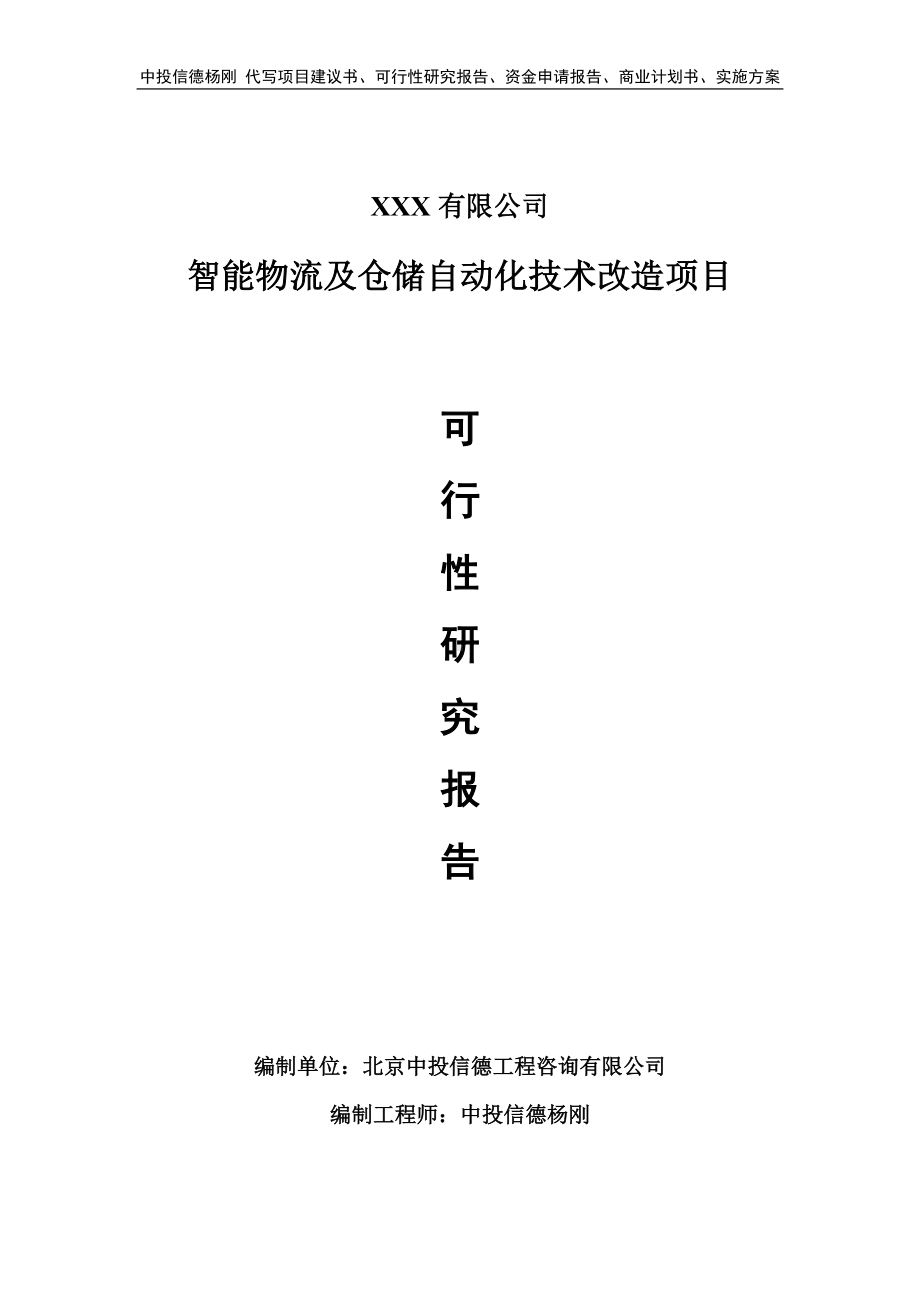 中投信德杨刚 代写项目建议书、可行性研究报告、资金申请报告、商业计划书、实施方案

XXX 有限公司

智能物流及仓储自动化技术改造项目

可

行

性

研

究

报

告

编制单位：北京中投信德工程咨询有限公司

编制工程师：中投信德杨刚